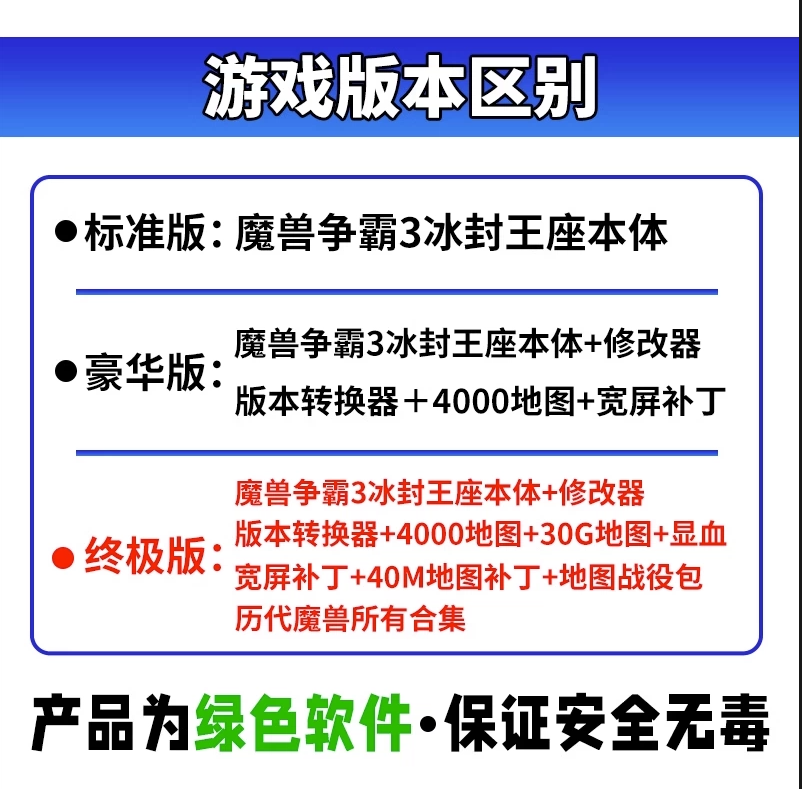 游戏版本区别

• 标准版：魔兽争霸3冰封王座本体

• 豪华版：魔兽争霸3冰封王座本体+修改器
版本转换器＋4000地图+宽屏补丁

• 终极版：魔兽争霸3冰封王座本体+修改器
版本转换器+4000地图+30G地图+显血
宽屏补丁+40M地图补丁+地图战役包
历代魔兽所有合集

产品为绿色软件·保证安全无毒